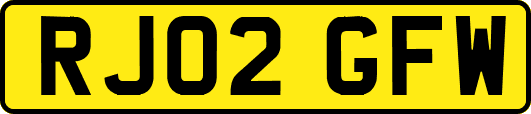 RJ02 GFW